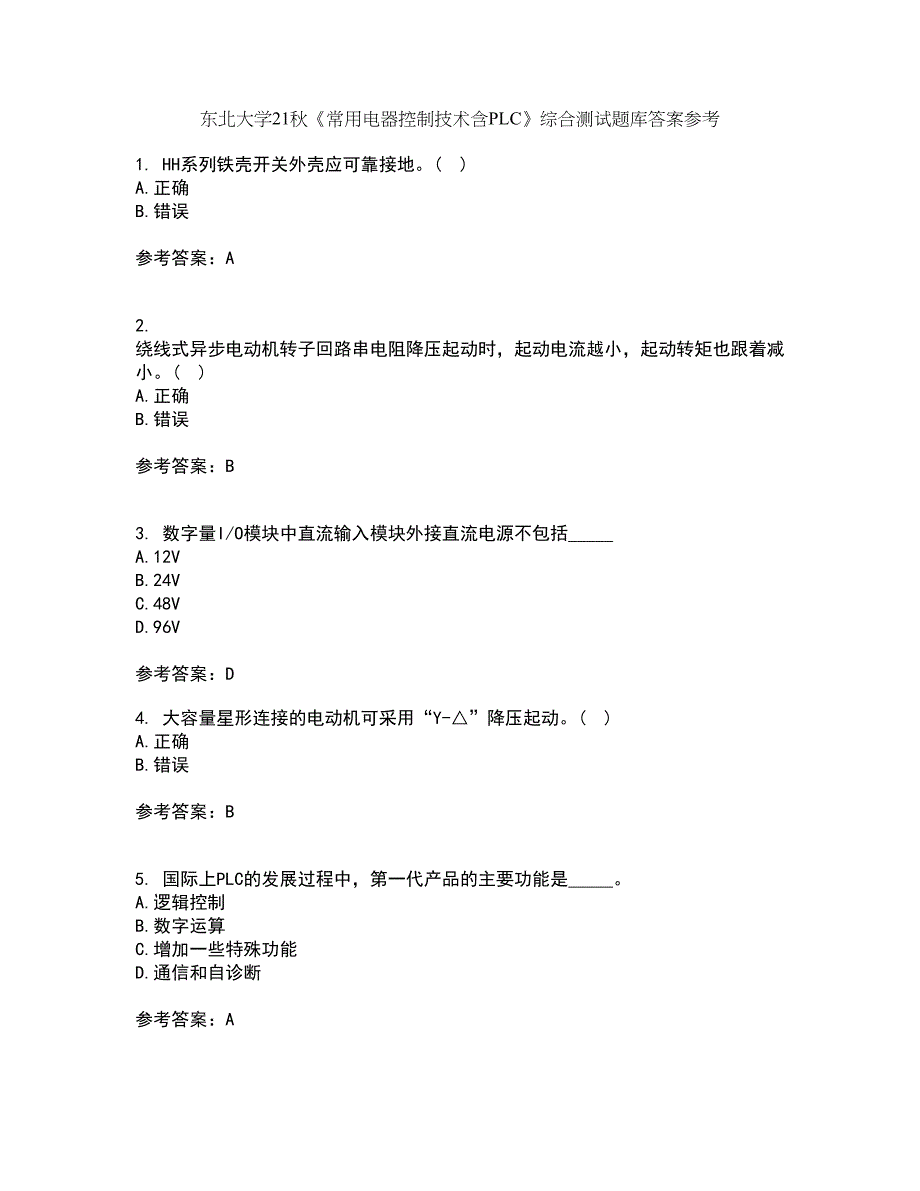 东北大学21秋《常用电器控制技术含PLC》综合测试题库答案参考

1. HH系列铁壳开关外壳应可靠接地。（ ）
A.正确
B.错误

参考答案：A

2. 绕线式异步电动机转子回路串电阻降压起动时，起动电流越小，起动转矩也跟着减小。（ ）
A.正确
B.错误

参考答案：B

3. 数字量I/O模块中直流输入模块外接直流电源不包括_____
A.12V
B.24V
C.48V
D.96V

参考答案：D

4. 大容量星形连接的电动机可采用“Y-△”降压起动。（ ）
A.正确
B.错误

参考答案：B

5. 国际上PLC的发展过程中，第一代产品的主要功能是_____。
A.逻辑控制
B.数字运算
C.增加一些特殊功能
D.通信和自诊断

参考答案：A